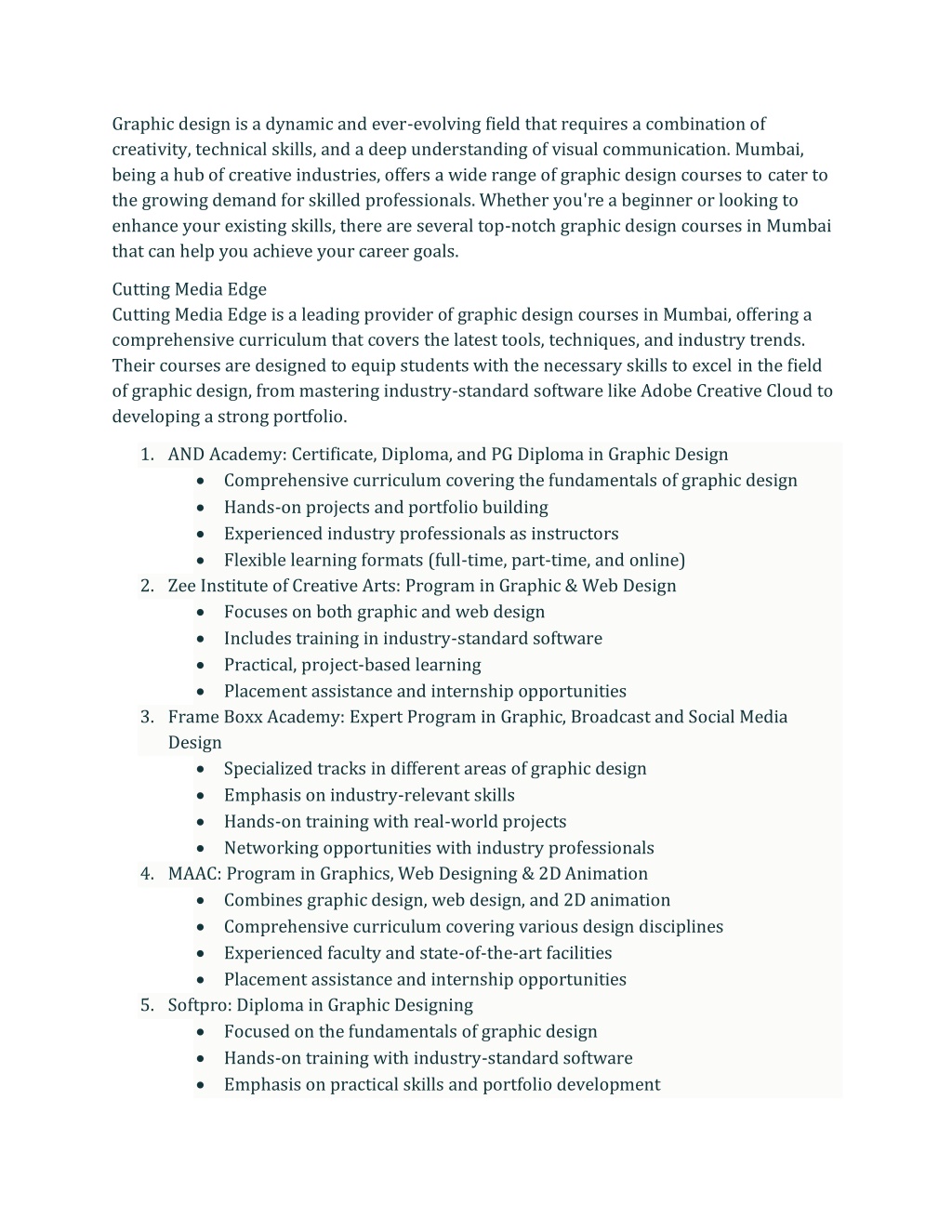 Graphic design is a dynamic and ever-evolving field that requires a combination of creativity, technical skills, and a deep understanding of visual communication. Mumbai, being a hub of creative industries, offers a wide range of graphic design courses to cater to the growing demand for skilled professionals. Whether you're a beginner or looking to enhance your existing skills, there are several top-notch graphic design courses in Mumbai that can help you achieve your career goals.

Cutting Media Edge
Cutting Media Edge is a leading provider of graphic design courses in Mumbai, offering a comprehensive curriculum that covers the latest tools, techniques, and industry trends. Their courses are designed to equip students with the necessary skills to excel in the field of graphic design, from mastering industry-standard software like Adobe Creative Cloud to developing a strong portfolio.

1. AND Academy: Certificate, Diploma, and PG Diploma in Graphic Design
 • Comprehensive curriculum covering the fundamentals of graphic design
 • Hands-on projects and portfolio building
 • Experienced industry professionals as instructors
 • Flexible learning formats (full-time, part-time, and online)
2. Zee Institute of Creative Arts: Program in Graphic & Web Design
 • Focuses on both graphic and web design
 • Includes training in industry-standard software
 • Practical, project-based learning
 • Placement assistance and internship opportunities
3. Frame Boxx Academy: Expert Program in Graphic, Broadcast and Social Media Design
 • Specialized tracks in different areas of graphic design
 • Emphasis on industry-relevant skills
 • Hands-on training with real-world projects
 • Networking opportunities with industry professionals
4. MAAC: Program in Graphics, Web Designing & 2D Animation
 • Combines graphic design, web design, and 2D animation
 • Comprehensive curriculum covering various design disciplines
 • Experienced faculty and state-of-the-art facilities
 • Placement assistance and internship opportunities
5. Softpro: Diploma in Graphic Designing
 • Focused on the fundamentals of graphic design
 • Hands-on training with industry-standard software
 • Emphasis on practical skills and portfolio development